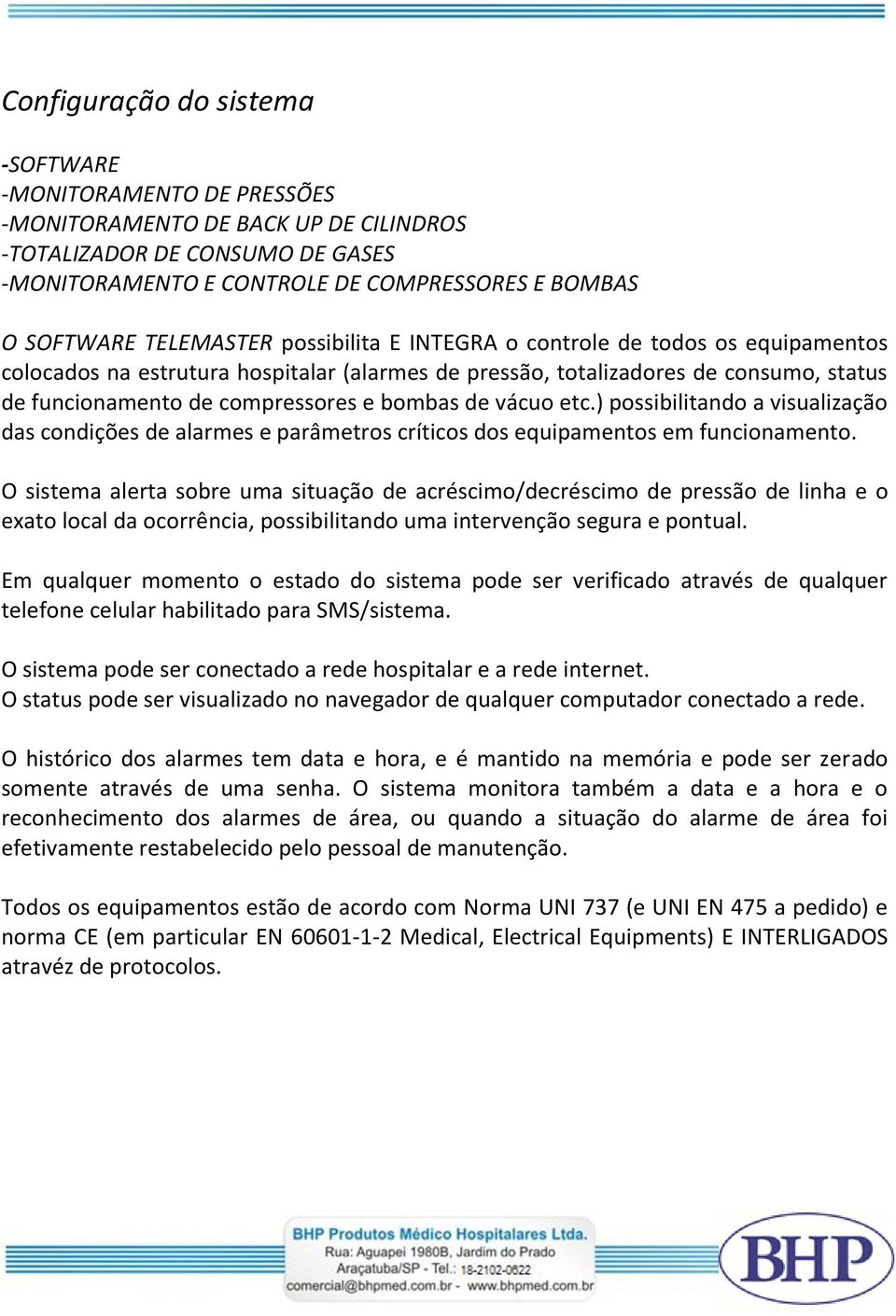 Configuração do sistema

-SOFTWARE
-MONITORAMENTO DE PRESSÕES
-MONITORAMENTO DE BACK UP DE CILINDROS
-TOTALIZADOR DE CONSUMO DE GASES
-MONITORAMENTO E CONTROLE DE COMPRESSORES E BOMBAS

O SOFTWARE TELEMASTER possibilita E INTEGRA o controle de todos os equipamentos colocados na estrutura hospitalar (alarmes de pressão, totalizadores de consumo, status de funcionamento de compressores e bombas de vácuo etc.) possibilitando a visualização das condições de alarmes e parâmetros críticos dos equipamentos em funcionamento.

O sistema alerta sobre uma situação de acréscimo/decréscimo de pressão de linha e o exato local da ocorrência, possibilitando uma intervenção segura e pontual.

Em qualquer momento o estado do sistema pode ser verificado através de qualquer telefone celular habilitado para SMS/sistema.

O sistema pode ser conectado a rede hospitalar e a rede internet.
O status pode ser visualizado no navegador de qualquer computador conectado a rede.

O histórico dos alarmes tem data e hora, e é mantido na memória e pode ser zerado somente através de uma senha. O sistema monitora também a data e a hora e o reconhecimento dos alarmes de área, ou quando a situação do alarme de área foi efetivamente restabelecido pelo pessoal de manutenção.

Todos os equipamentos estão de acordo com Norma UNI 737 (e UNI EN 475 a pedido) e norma CE (em particular EN 60601-1-2 Medical, Electrical Equipments) E INTERLIGADOS atravéz de protocolos.

BHP Produtos Médico Hospitalares Ltda.
Rua: Aguapei 1980B, Jardim do Prado
Araçatuba/SP - Tel.: 18-2102-0622
comercial@bhpmed.com.br - www.bhpmed.com.br

BHP